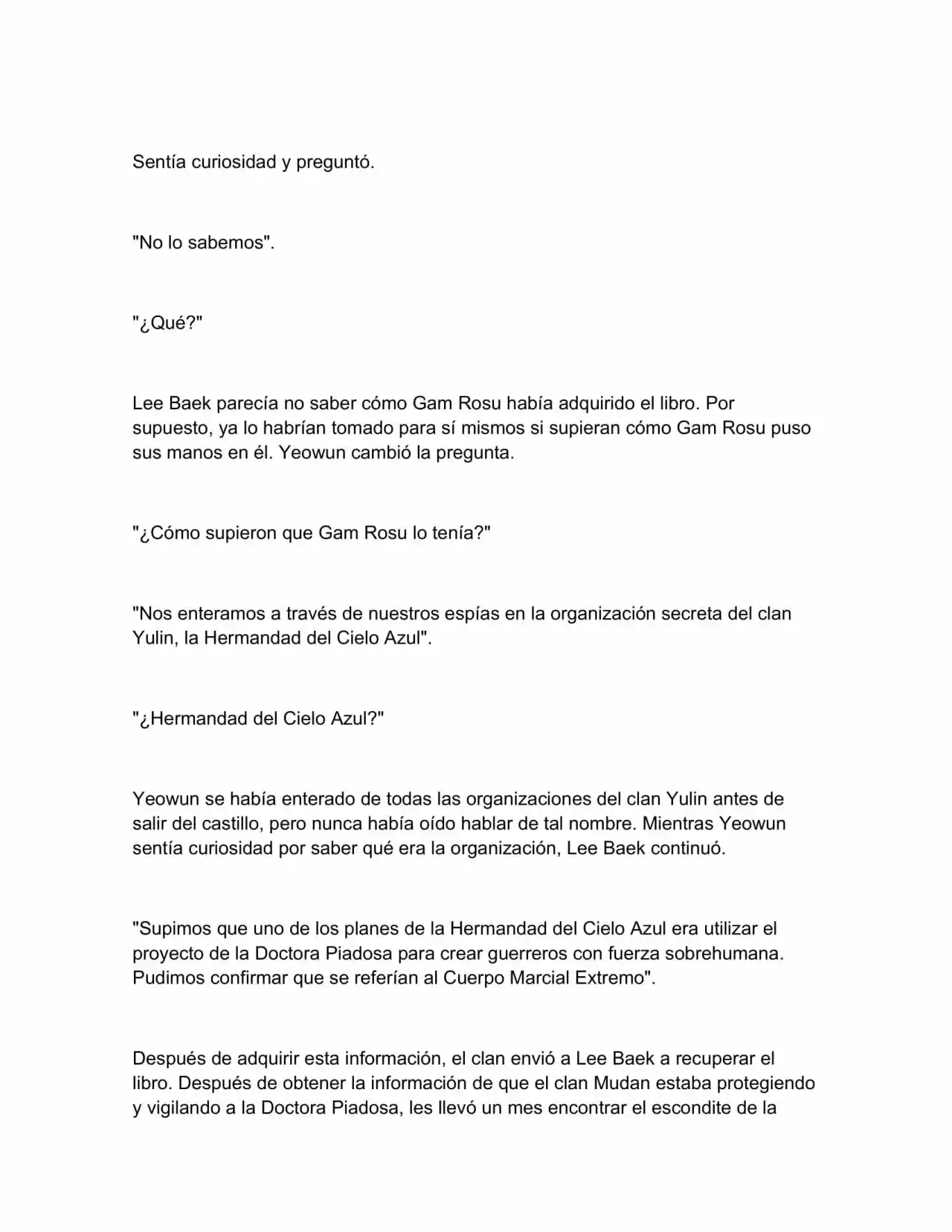 Sentía curiosidad y preguntó.

"No lo sabemos".

"¿Qué?"

Lee Baek parecía no saber cómo Gam Rosu había adquirido el libro. Por supuesto, ya lo habrían tomado para sí mismos si supieran cómo Gam Rosu puso sus manos en él. Yeowun cambió la pregunta.

"¿Cómo supieron que Gam Rosu lo tenía?"

"Nos enteramos a través de nuestros espías en la organización secreta del clan Yulin, la Hermandad del Cielo Azul".

"¿Hermandad del Cielo Azul?"

Yeowun se había enterado de todas las organizaciones del clan Yulin antes de salir del castillo, pero nunca había oído hablar de tal nombre. Mientras Yeowun sentía curiosidad por saber qué era la organización, Lee Baek continuó.

"Supimos que uno de los planes de la Hermandad del Cielo Azul era utilizar el proyecto de la Doctora Piadosa para crear guerreros con fuerza sobrehumana. Pudimos confirmar que se referían al Cuerpo Marcial Extremo".

Después de adquirir esta información, el clan envió a Lee Baek a recuperar el libro. Después de obtener la información de que el clan Mudan estaba protegiendo y vigilando a la Doctora Piadosa, les llevó un mes encontrar el escondite de la